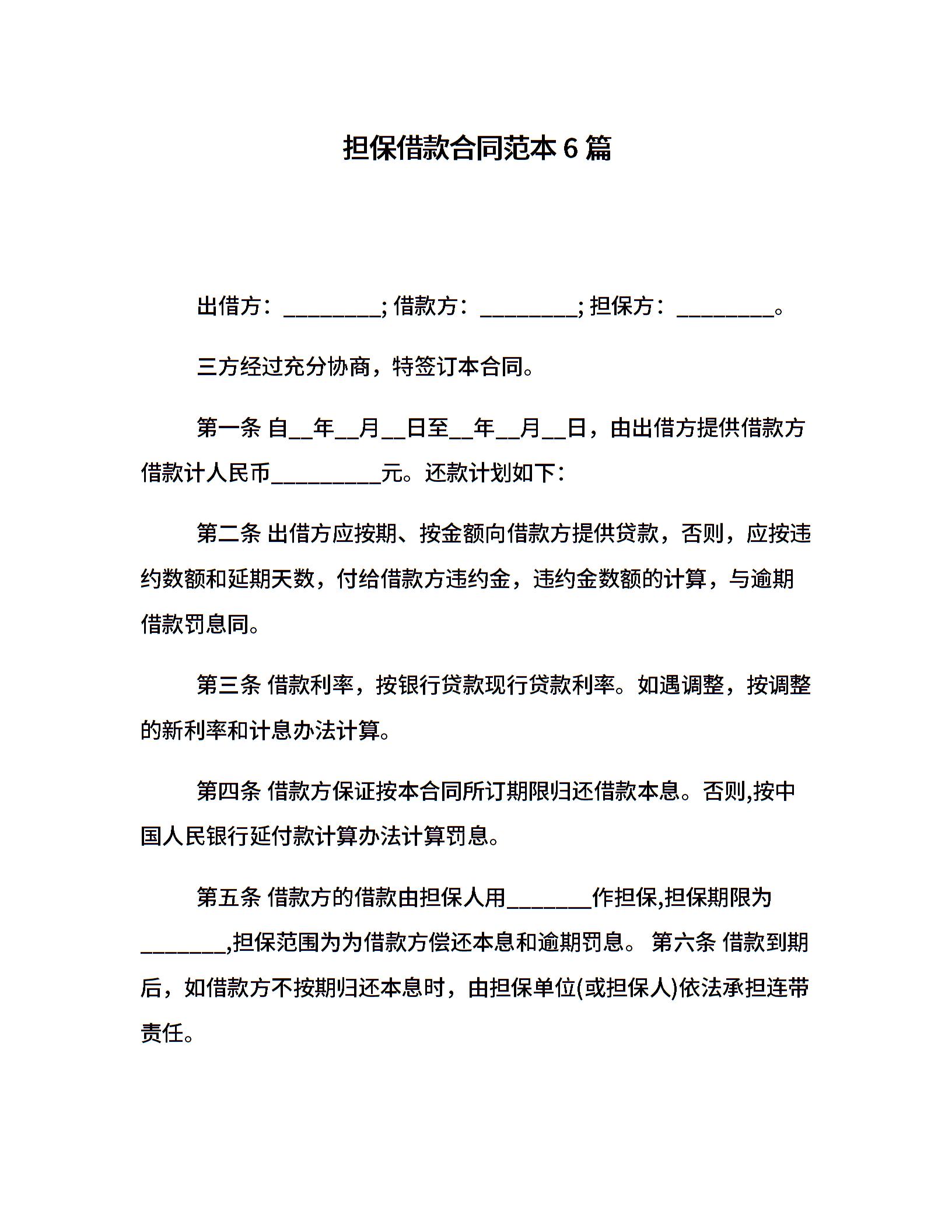 担保借款合同范本 6 篇

出借方：________; 借款方：________; 担保方：________。

三方经过充分协商，特签订本合同。

第一条 自__年__月__日至__年__月__日，由出借方提供借款方借款计人民币_________元。还款计划如下：

第二条 出借方应按期、按金额向借款方提供贷款，否则，应按违约数额和延期天数，付给借款方违约金，违约金数额的计算，与逾期借款罚息同。

第三条 借款利率，按银行贷款现行贷款利率。如遇调整，按调整的新利率和计息办法计算。

第四条 借款方保证按本合同所订期限归还借款本息。否则,按中国人民银行延付款计算办法计算罚息。

第五条 借款方的借款由担保人用_______作担保,担保期限为_______,担保范围为为借款方偿还本息和逾期罚息。 第六条 借款到期后，如借款方不按期归还本息时，由担保单位(或担保人)依法承担连带责任。